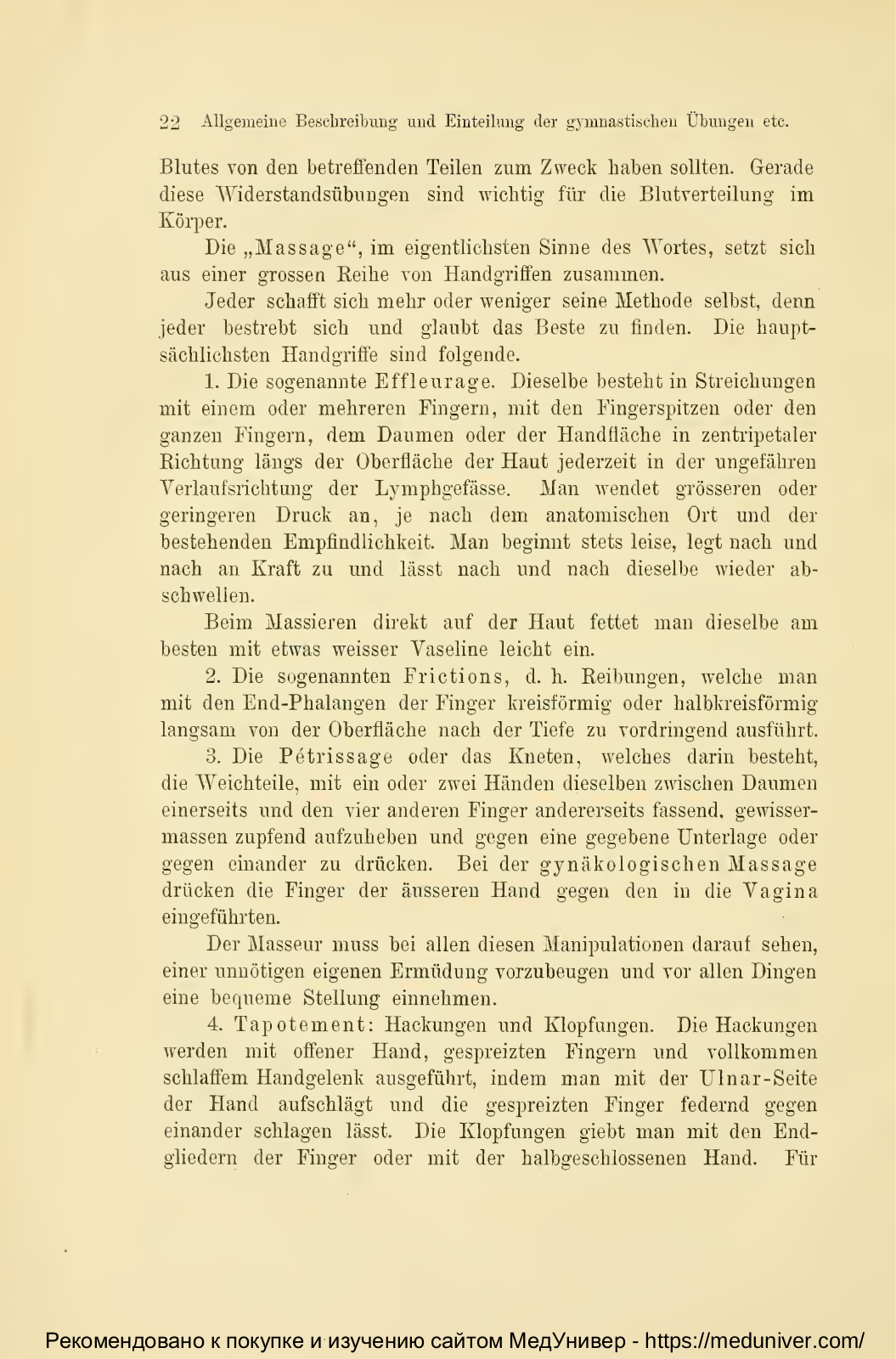 22 Allgemeine Beschreibung und Einteilung der gymnastischen Übungen etc.

Blutes von den betreffenden Teilen zum Zweck haben sollten. Gerade diese Widerstandsübungen sind wichtig für die Blutverteilung im Körper.

Die „Massage“, im eigentlichsten Sinne des Wortes, setzt sich aus einer grossen Reihe von Handgriffen zusammen.

Jeder schafft sich mehr oder weniger seine Methode selbst, denn jeder bestrebt sich und glaubt das Beste zu finden. Die hauptsächlichsten Handgriffe sind folgende.

1. Die sogenannte Effleurage. Dieselbe besteht in Streichungen mit einem oder mehreren Fingern, mit den Fingerspitzen oder den ganzen Fingern, dem Daumen oder der Handfläche in zentripetaler Richtung längs der Oberfläche der Haut jederzeit in der ungefähren Verlaufsrichtung der Lymphgefässe. Man wendet grösseren oder geringeren Druck an, je nach dem anatomischen Ort und der bestehenden Empfindlichkeit. Man beginnt stets leise, legt nach und nach an Kraft zu und lässt nach und nach dieselbe wieder abschwellen.

Beim Massieren direkt auf der Haut fettet man dieselbe am besten mit etwas weisser Vaseline leicht ein.

2. Die sogenannten Frictions, d. h. Reibungen, welche man mit den End-Phalangen der Finger kreisförmig oder halbkreisförmig langsam von der Oberfläche nach der Tiefe zu vordringend ausführt.

3. Die Pétrissage oder das Kneten, welches darin besteht, die Weichteile, mit ein oder zwei Händen dieselben zwischen Daumen einerseits und den vier anderen Finger andererseits fassend, gewissermassen zupfend aufzuheben und gegen eine gegebene Unterlage oder gegen einander zu drücken. Bei der gynäkologischen Massage drücken die Finger der äusseren Hand gegen den in die Vagina eingeführten.

Der Masseur muss bei allen diesen Manipulationen darauf sehen, einer unnötigen eigenen Ermüdung vorzubeugen und vor allen Dingen eine bequeme Stellung einnehmen.

4. Tapotement: Hackungen und Klopfungen. Die Hackungen werden mit offener Hand, gespreizten Fingern und vollkommen schlaffem Handgelenk ausgeführt, indem man mit der Ulnar-Seite der Hand aufschlägt und die gespreizten Finger federnd gegen einander schlagen lässt. Die Klopfungen giebt man mit den Endgliedern der Finger oder mit der halbgeschlossenen Hand. Für

Рекомендовано к покупке и изучению сайтом МедУнивер - https://meduniver.com/